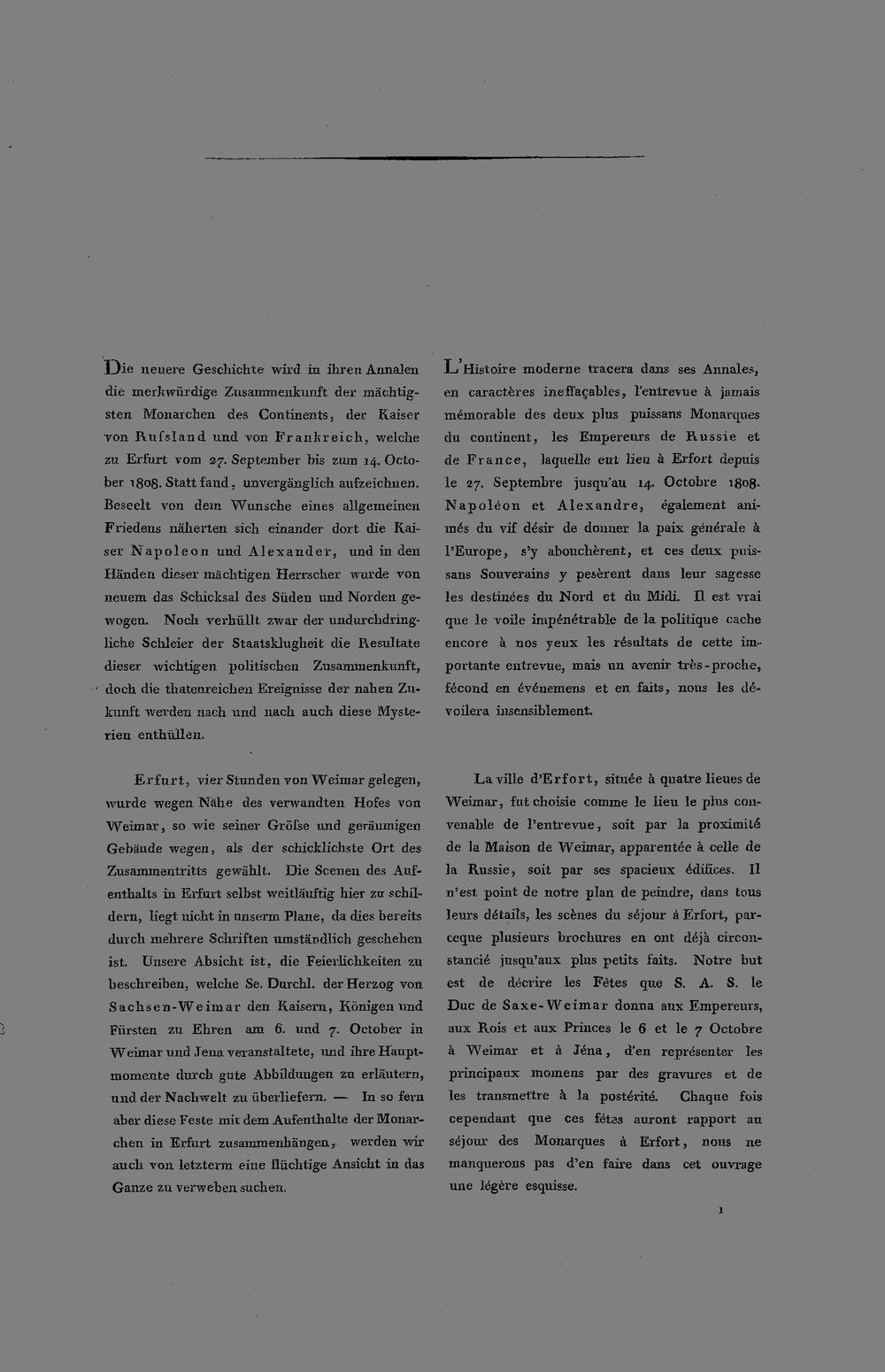 Die neuere Geschichte wird in ihren Annalen die merkwürdige Zusammenkunft der mächtigsten Monarchen des Continents, der Kaiser von Rufsland und von Frankreich, welche zu Erfurt vom 27. September bis zum 14. October 1808. Statt fand, unvergänglich aufzeichnen. Beseelt von dem Wunsche eines allgemeinen Friedens näherten sich einander dort die Kaiser Napoleon und Alexander, und in den Händen dieser mächtigen Herrscher wurde von neuem das Schicksal des Süden und Norden gewogen. Noch verhüllt zwar der undurchdringliche Schleier der Staatsklugheit die Resultate dieser wichtigen politischen Zusammenkunft, doch die thatenreichen Ereignisse der nahen Zukunft werden nach und nach auch diese Mysterien enthüllen.

Erfurt, vier Stunden von Weimar gelegen, wurde wegen Nähe des verwandten Hofes von Weimar, so wie seiner Gröfse und geräumigen Gebäude wegen, als der schicklichste Ort des Zusammentritts gewählt. Die Scenen des Aufenthalts in Erfurt selbst weitläuftig hier zu schildern, liegt nicht in unserm Plane, da dies bereits durch mehrere Schriften umständlich geschehen ist. Unsere Absicht ist, die Feierlichkeiten zu beschreiben, welche Se. Durchl. der Herzog von Sachsen-Weimar den Kaisern, Königen und Fürsten zu Ehren am 6. und 7. October in Weimar und Jena veranstaltete, und ihre Hauptmomente durch gute Abbildungen zu erläutern, und der Nachwelt zu überliefern. — In so fern aber diese Feste mit dem Aufenthalte der Monarchen in Erfurt zusammenhängen, werden wir auch von letzterm eine flüchtige Ansicht in das Ganze zu verweben suchen.

L'Histoire moderne tracera dans ses Annales, en caractères ineffaçables, l'entrevue à jamais mémorable des deux plus puissans Monarques du continent, les Empereurs de Russie et de France, laquelle eut lieu à Erfort depuis le 27. Septembre jusqu'au 14. Octobre 1808. Napoléon et Alexandre, également animés du vif désir de donner la paix générale à l'Europe, s'y abouchèrent, et ces deux puissans Souverains y pesèrent dans leur sagesse les destinées du Nord et du Midi. Il est vrai que le voile impénétrable de la politique cache encore à nos yeux les résultats de cette importante entrevue, mais un avenir très-proche, fécond en événemens et en faits, nous les dévoilera insensiblement.

La ville d'Erfort, située à quatre lieues de Weimar, fut choisie comme le lieu le plus convenable de l'entrevue, soit par la proximité de la Maison de Weimar, apparentée à celle de la Russie, soit par ses spacieux édifices. Il n'est point de notre plan de peindre, dans tous leurs détails, les scènes du séjour à Erfort, parceque plusieurs brochures en ont déjà circonstancié jusqu'aux plus petits faits. Notre but est de décrire les Fêtes que S. A. S. le Duc de Saxe-Weimar donna aux Empereurs, aux Rois et aux Princes le 6 et le 7 Octobre à Weimar et à Jéna, d'en représenter les principaux momens par des gravures et de les transmettre à la postérité. Chaque fois cependant que ces fêtes auront rapport au séjour des Monarques à Erfort, nous ne manquerons pas d'en faire dans cet ouvrage une légère esquisse.

1